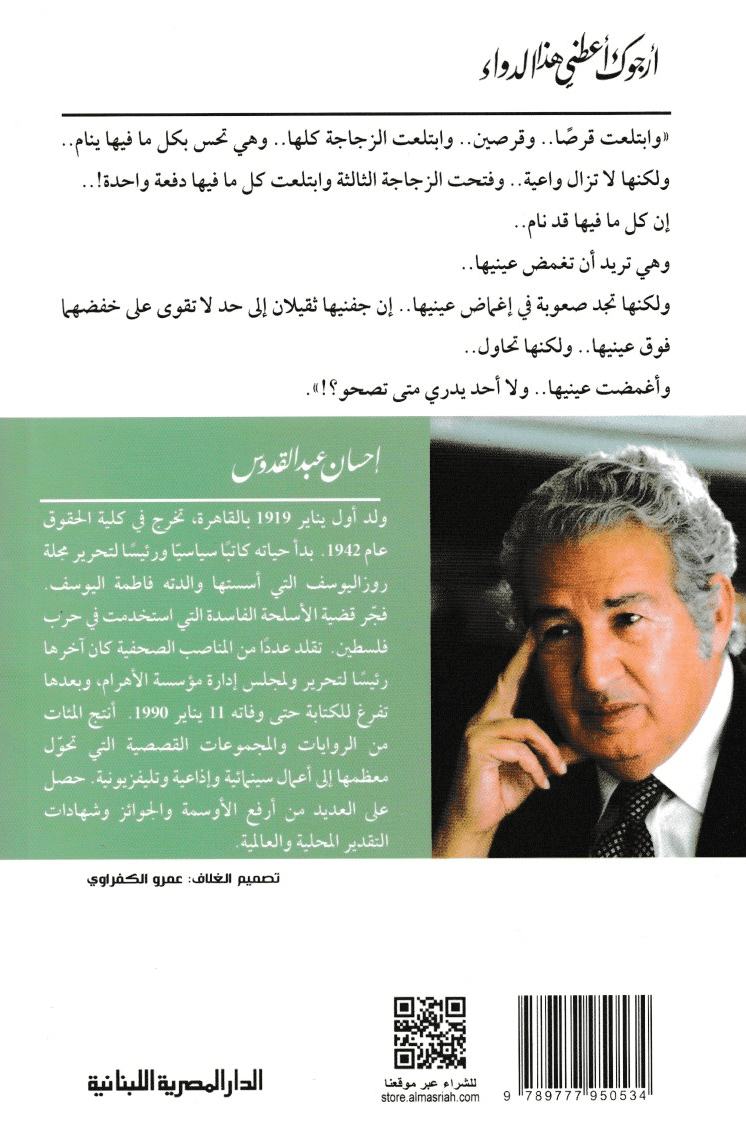 أرجوك أعطني هذا الدواء

«وابتلعت قرصًا.. وقرصين.. وابتلعت الزجاجة كلها.. وهي تحس بكل ما فيها ينام.. ولكنها لا تزال واعية.. وفتحت الزجاجة الثالثة وابتلعت كل ما فيها دفعة واحدة!..

إن كل ما فيها قد نام..

وهي تريد أن تغمض عينيها..

ولكنها تجد صعوبة في إغماض عينيها.. إن جفنيها ثقيلان إلى حد لا تقوى على خفضهما فوق عينيها.. ولكنها تحاول..

وأغمضت عينيها.. ولا أحد يدري متى تصحو؟!».

إحسان عبد القدوس

ولد أول يناير 1919 بالقاهرة، تخرج في كلية الحقوق عام 1942. بدأ حياته كاتبًا سياسيًا ورئيسًا لتحرير مجلة روزاليوسف التي أسستها والدته فاطمة اليوسف. فجّر قضية الأسلحة الفاسدة التي استخدمت في حرب فلسطين. تقلد عددًا من المناصب الصحفية كان آخرها رئيسًا لتحرير ولمجلس إدارة مؤسسة الأهرام، وبعدها تفرغ للكتابة حتى وفاته 11 يناير 1990. أنتج المئات من الروايات والمجموعات القصصية التي تحوّل معظمها إلى أعمال سينمائية وإذاعية وتليفزيونية. حصل على العديد من أرفع الأوسمة والجوائز وشهادات التقدير المحلية والعالمية.

تصميم الغلاف: عمرو الكفراوي

الدار المصرية اللبنانية

للشراء عبر موقعنا
store.almasriah.com

9 789777 950534